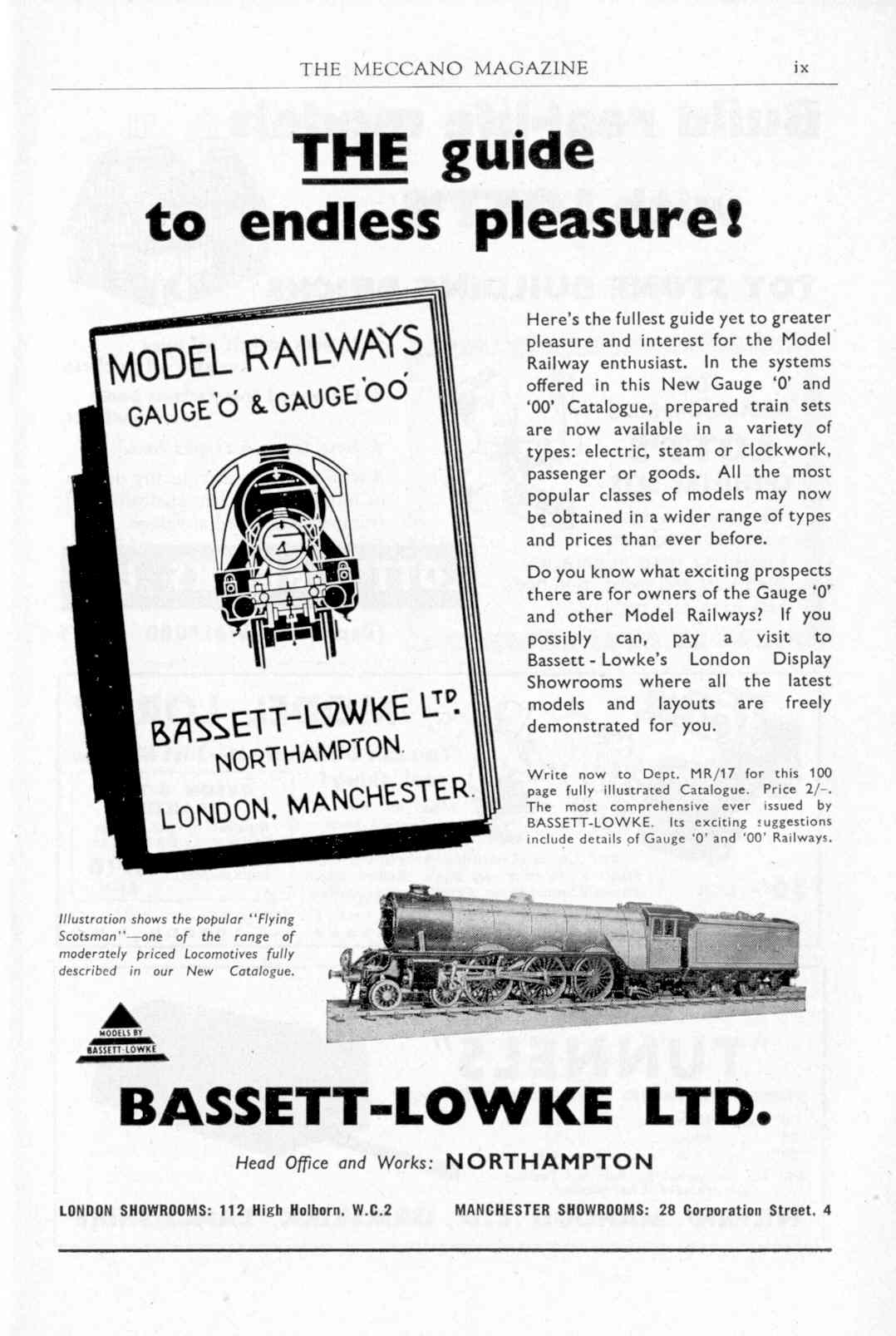 THE MECCANO MAGAZINE ix

THE guide to endless pleasure!

MODEL RAILWAYS
GAUGE 'O' & GAUGE 'OO'

BASSETT-LOWKE LTD.
NORTHAMPTON.
LONDON. MANCHESTER.

Here's the fullest guide yet to greater pleasure and interest for the Model Railway enthusiast. In the systems offered in this New Gauge '0' and '00' Catalogue, prepared train sets are now available in a variety of types: electric, steam or clockwork, passenger or goods. All the most popular classes of models may now be obtained in a wider range of types and prices than ever before.

Do you know what exciting prospects there are for owners of the Gauge '0' and other Model Railways? If you possibly can, pay a visit to Bassett-Lowke's London Display Showrooms where all the latest models and layouts are freely demonstrated for you.

Write now to Dept. MR/17 for this 100 page fully illustrated Catalogue. Price 2/–. The most comprehensive ever issued by BASSETT-LOWKE. Its exciting suggestions include details of Gauge '0' and '00' Railways.

Illustration shows the popular "Flying Scotsman"—one of the range of moderately priced Locomotives fully described in our New Catalogue.

MODELS BY BASSETT-LOWKE

BASSETT-LOWKE LTD.

Head Office and Works: NORTHAMPTON

LONDON SHOWROOMS: 112 High Holborn, W.C.2 MANCHESTER SHOWROOMS: 28 Corporation Street, 4